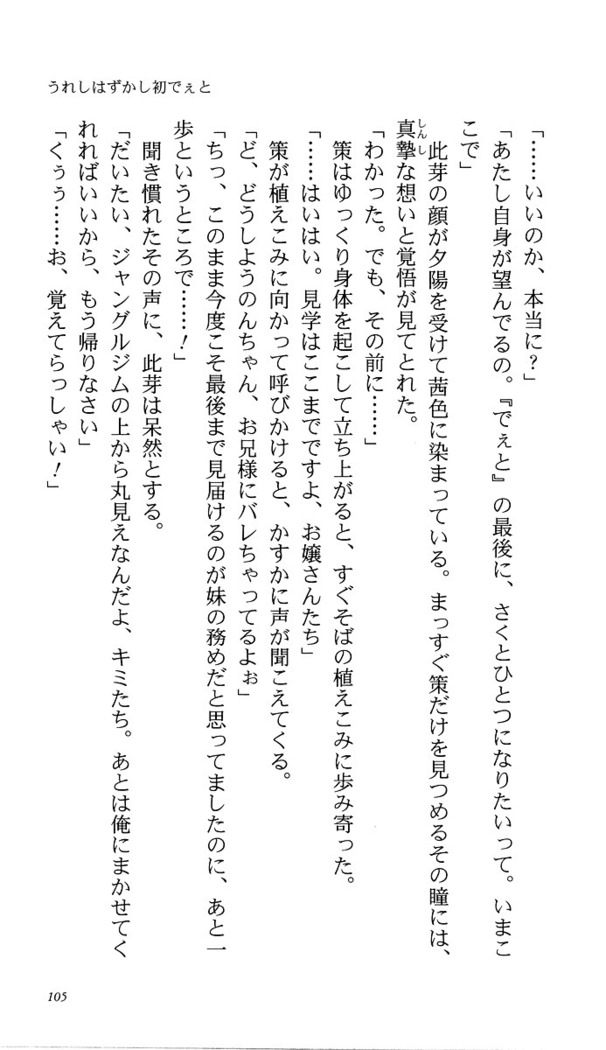 うれしはずかし初でぇと

「……いいのか、本当に？」

「あたし自身が望んでるの。『でぇと』の最後に、さくとひとつになりたいって。いまここで」

此芽の顔が夕陽を受けて茜色に染まっている。まっすぐ策だけを見つめるその瞳には、真摯な想いと覚悟が見てとれた。

「わかった。でも、その前に……」

策はゆっくり身体を起こして立ち上がると、すぐそばの植えこみに歩み寄った。

「……はいはい。見学はここまでですよ、お嬢さんたち」

策が植えこみに向かって呼びかけると、かすかに声が聞こえてくる。

「ど、どうしようのんちゃん、お兄様にバレちゃってるよぉ」

「ちっ、このまま今度こそ最後まで見届けるのが妹の務めだと思ってましたのに、あと一歩というところで……！」

聞き慣れたその声に、此芽は呆然とする。

「だいたい、ジャングルジムの上から丸見えなんだよ、キミたち。あとは俺にまかせてくれればいいから、もう帰りなさい」

「くぅぅ……お、覚えてらっしゃい！」

105